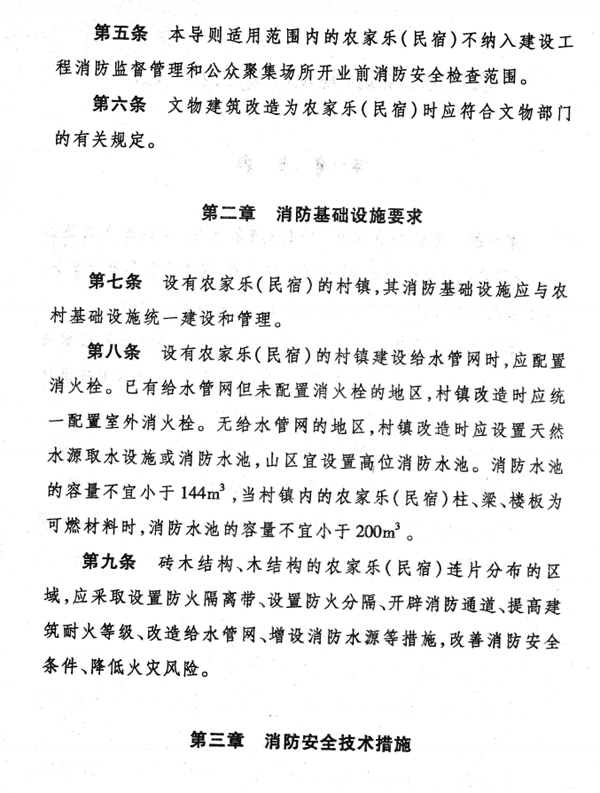 第五条　本导则适用范围内的农家乐（民宿）不纳入建设工程消防监督管理和公众聚集场所开业前消防安全检查范围。

第六条　文物建筑改造为农家乐（民宿）时应符合文物部门的有关规定。

第二章　消防基础设施要求

第七条　设有农家乐（民宿）的村镇，其消防基础设施应与农村基础设施统一建设和管理。

第八条　设有农家乐（民宿）的村镇建设给水管网时，应配置消火栓。已有给水管网但未配置消火栓的地区，村镇改造时应统一配置室外消火栓。无给水管网的地区，村镇改造时应设置天然水源取水设施或消防水池，山区宜设置高位消防水池。消防水池的容量不宜小于 $144m^3$，当村镇内的农家乐（民宿）柱、梁、楼板为可燃材料时，消防水池的容量不宜小于 $200m^3$。

第九条　砖木结构、木结构的农家乐（民宿）连片分布的区域，应采取设置防火隔离带、设置防火分隔、开辟消防通道、提高建筑耐火等级、改造给水管网、增设消防水源等措施，改善消防安全条件、降低火灾风险。

第三章　消防安全技术措施